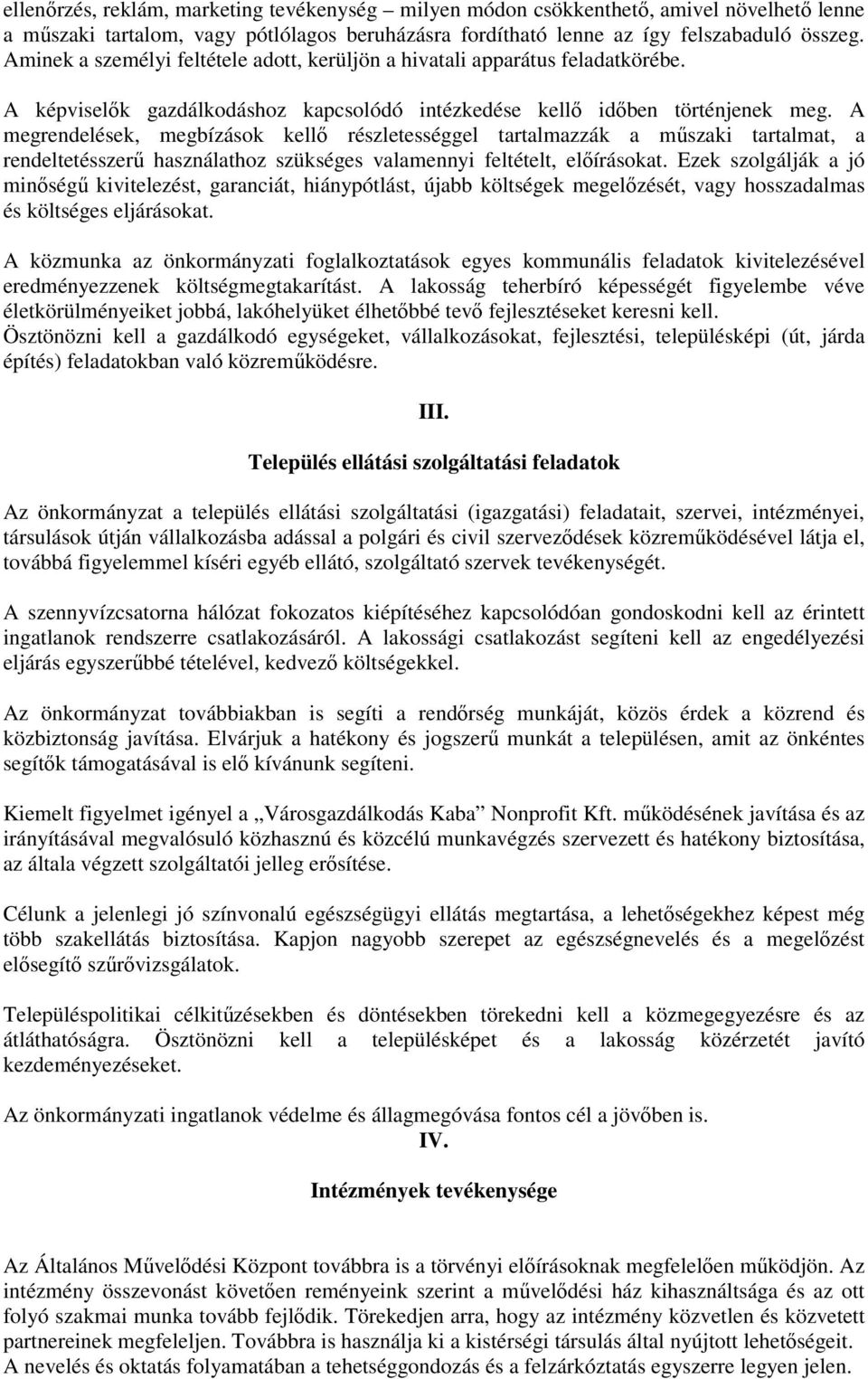 ellenőrzés, reklám, marketing tevékenység – milyen módon csökkenthető, amivel növelhető lenne a műszaki tartalom, vagy pótlólagos beruházásra fordítható lenne az így felszabaduló összeg. Aminek a személyi feltétele adott, kerüljön a hivatali apparátus feladatkörébe.

A képviselők gazdálkodáshoz kapcsolódó intézkedése kellő időben történjenek meg. A megrendelések, megbízások kellő részletességgel tartalmazzák a műszaki tartalmat, a rendeltetésszerű használathoz szükséges valamennyi feltételt, előírásokat. Ezek szolgálják a jó minőségű kivitelezést, garanciát, hiánypótlást, újabb költségek megelőzését, vagy hosszadalmas és költséges eljárásokat.

A közmunka az önkormányzati foglalkoztatások egyes kommunális feladatok kivitelezésével eredményezzenek költségmegtakarítást. A lakosság teherbíró képességét figyelembe véve életkörülményeiket jobbá, lakóhelyüket élhetőbbé tevő fejlesztéseket keresni kell. Ösztönözni kell a gazdálkodó egységeket, vállalkozásokat, fejlesztési, településképi (út, járda építés) feladatokban való közreműködésre.

III.

Település ellátási szolgáltatási feladatok

Az önkormányzat a település ellátási szolgáltatási (igazgatási) feladatait, szervei, intézményei, társulások útján vállalkozásba adással a polgári és civil szerveződések közreműködésével látja el, továbbá figyelemmel kíséri egyéb ellátó, szolgáltató szervek tevékenységét.

A szennyvízcsatorna hálózat fokozatos kiépítéséhez kapcsolódóan gondoskodni kell az érintett ingatlanok rendszerre csatlakozásáról. A lakossági csatlakozást segíteni kell az engedélyezési eljárás egyszerűbbé tételével, kedvező költségekkel.

Az önkormányzat továbbiakban is segíti a rendőrség munkáját, közös érdek a közrend és közbiztonság javítása. Elvárjuk a hatékony és jogszerű munkát a településen, amit az önkéntes segítők támogatásával is elő kívánunk segíteni.

Kiemelt figyelmet igényel a „Városgazdálkodás Kaba” Nonprofit Kft. működésének javítása és az irányításával megvalósuló közhasznú és közcélú munkavégzés szervezett és hatékony biztosítása, az általa végzett szolgáltatói jelleg erősítése.

Célunk a jelenlegi jó színvonalú egészségügyi ellátás megtartása, a lehetőségekhez képest még több szakellátás biztosítása. Kapjon nagyobb szerepet az egészségnevelés és a megelőzést elősegítő szűrővizsgálatok.

Településpolitikai célkitűzésekben és döntésekben törekedni kell a közmegegyezésre és az átláthatóságra. Ösztönözni kell a településképet és a lakosság közérzetét javító kezdeményezéseket.

Az önkormányzati ingatlanok védelme és állagmegóvása fontos cél a jövőben is.

IV.

Intézmények tevékenysége

Az Általános Művelődési Központ továbbra is a törvényi előírásoknak megfelelően működjön. Az intézmény összevonást követően reményeink szerint a művelődési ház kihasználtsága és az ott folyó szakmai munka tovább fejlődik. Törekedjen arra, hogy az intézmény közvetlen és közvetett partnereinek megfeleljen. Továbbra is használja ki a kistérségi társulás által nyújtott lehetőségeit. A nevelés és oktatás folyamatában a tehetséggondozás és a felzárkóztatás egyszerre legyen jelen.